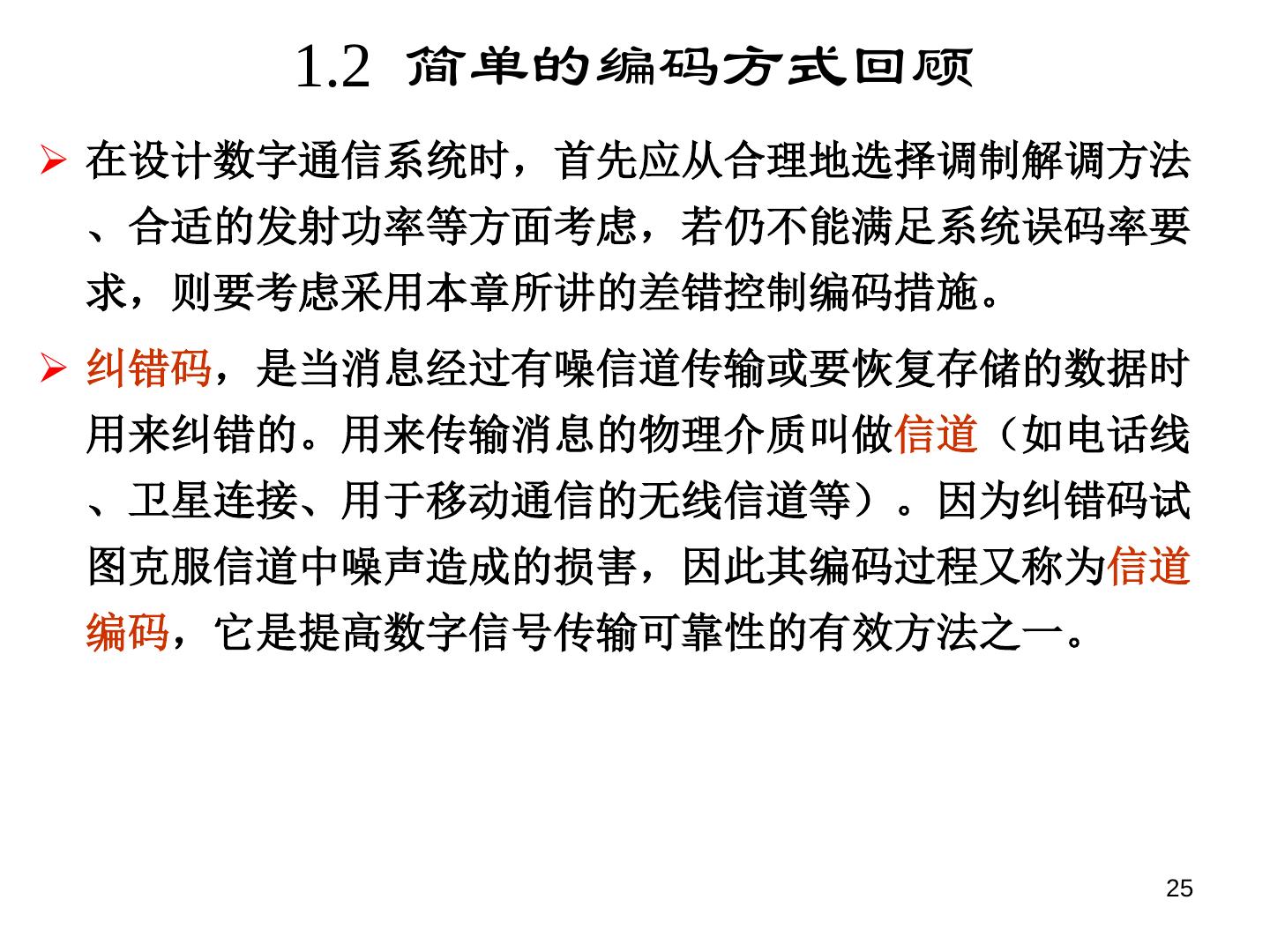 1.2 简单的编码方式回顾

➢ 在设计数字通信系统时，首先应从合理地选择调制解调方法、合适的发射功率等方面考虑，若仍不能满足系统误码率要求，则要考虑采用本章所讲的差错控制编码措施。

➢ 纠错码，是当消息经过有噪信道传输或要恢复存储的数据时用来纠错的。用来传输消息的物理介质叫做信道（如电话线、卫星连接、用于移动通信的无线信道等）。因为纠错码试图克服信道中噪声造成的损害，因此其编码过程又称为信道编码，它是提高数字信号传输可靠性的有效方法之一。

25